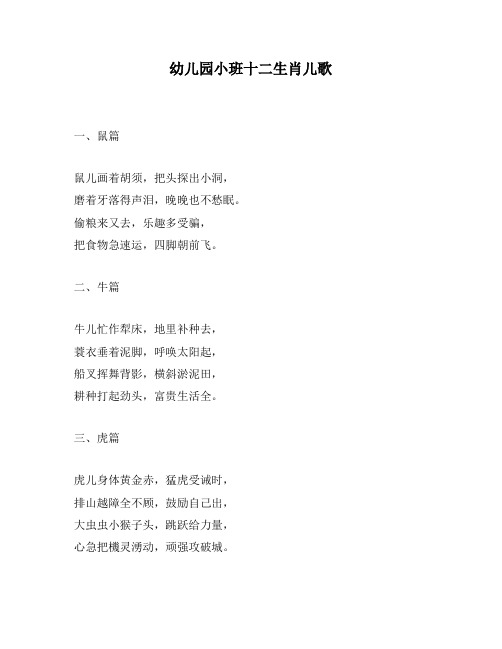 幼儿园小班十二生肖儿歌

一、鼠篇

鼠儿画着胡须，把头探出小洞，
磨着牙落得声泪，晚晚也不愁眠。
偷粮来又去，乐趣多受骗，
把食物急速运，四脚朝前飞。

二、牛篇

牛儿忙作犁床，地里补种去，
蓑衣垂着泥脚，呼唤太阳起，
船叉挥舞背影，横斜淤泥田，
耕种打起劲头，富贵生活全。

三、虎篇

虎儿身体黄金赤，猛虎受诫时，
排山越障全不顾，鼓励自己出，
大虫虫小猴子头，跳跃给力量，
心急把機灵湧动，顽强攻破城。